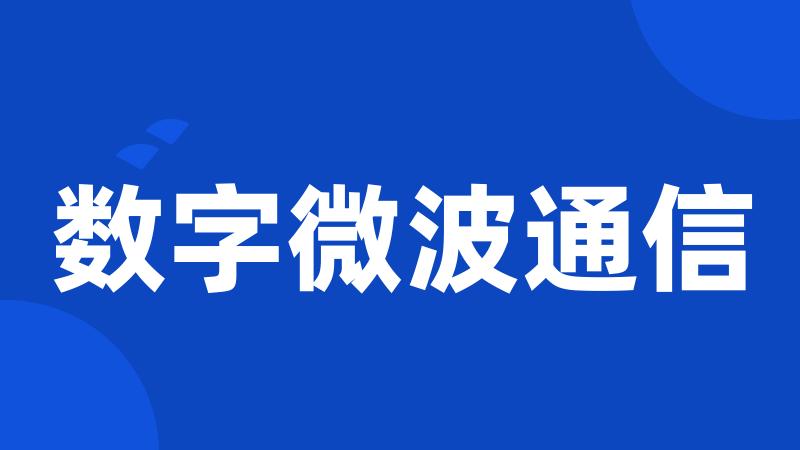 数字微波通信